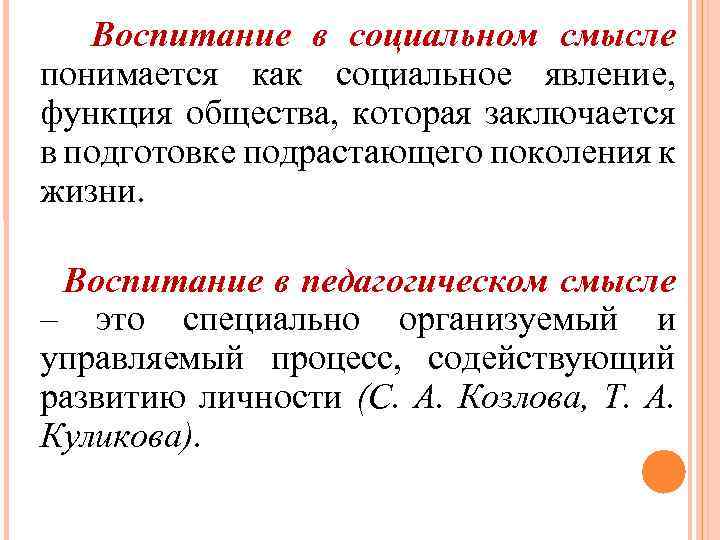 Воспитание в социальном смысле понимается как социальное явление, функция общества, которая заключается в подготовке подрастающего поколения к жизни.

Воспитание в педагогическом смысле – это специально организуемый и управляемый процесс, содействующий развитию личности (С. А. Козлова, Т. А. Куликова).